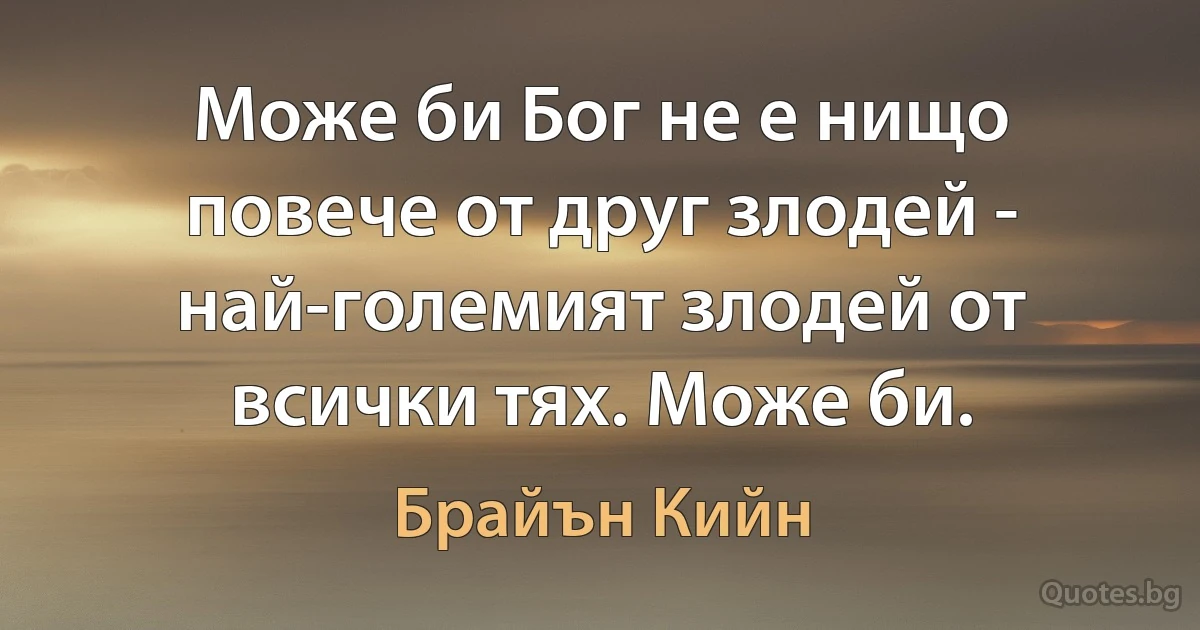 Може би Бог не е нищо повече от друг злодей - най-големият злодей от всички тях. Може би.

Брайън Кийн

Quotes.bg